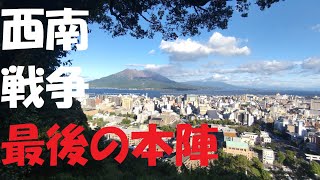 西南
戦争
最後の本陣